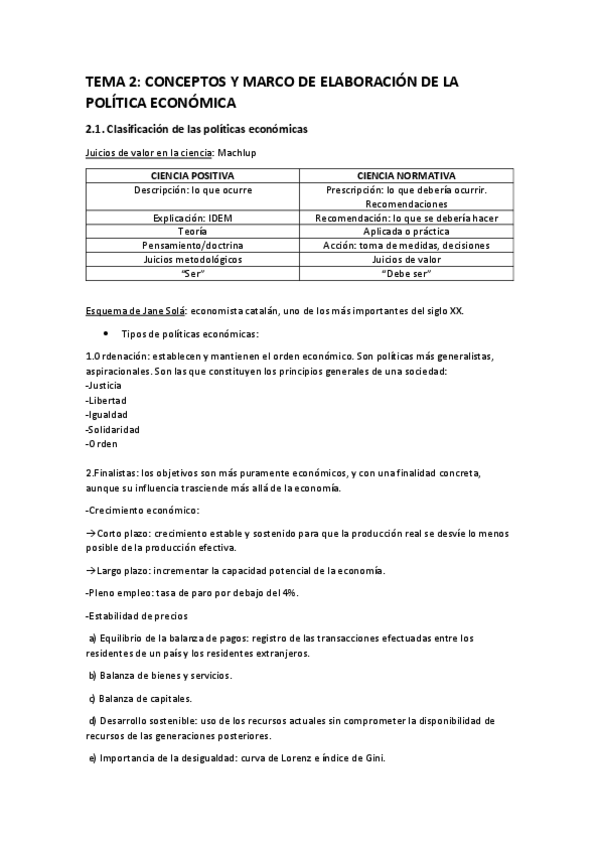 TEMA 2: CONCEPTOS Y MARCO DE ELABORACIÓN DE LA POLÍTICA ECONÓMICA

2.1. Clasificación de las políticas económicas

Juicios de valor en la ciencia: Machlup

| CIENCIA POSITIVA | CIENCIA NORMATIVA |
|---|---|
| Descripción: lo que ocurre | Prescripción: lo que debería ocurrir. Recomendaciones |
| Explicación: IDEM | Recomendación: lo que se debería hacer |
| Teoría | Aplicada o práctica |
| Pensamiento/doctrina | Acción: toma de medidas, decisiones |
| Juicios metodológicos | Juicios de valor |
| "Ser" | "Debe ser" |

Esquema de Jane Solá: economista catalán, uno de los más importantes del siglo XX.

• Tipos de políticas económicas:

1.Ordenación: establecen y mantienen el orden económico. Son políticas más generalistas, aspiracionales. Son las que constituyen los principios generales de una sociedad:
-Justicia
-Libertad
-Igualdad
-Solidaridad
-Orden

2.Finalistas: los objetivos son más puramente económicos, y con una finalidad concreta, aunque su influencia trasciende más allá de la economía.

-Crecimiento económico:

→Corto plazo: crecimiento estable y sostenido para que la producción real se desvíe lo menos posible de la producción efectiva.

→Largo plazo: incrementar la capacidad potencial de la economía.

-Pleno empleo: tasa de paro por debajo del 4%.

-Estabilidad de precios

a) Equilibrio de la balanza de pagos: registro de las transacciones efectuadas entre los residentes de un país y los residentes extranjeros.

b) Balanza de bienes y servicios.

c) Balanza de capitales.

d) Desarrollo sostenible: uso de los recursos actuales sin comprometer la disponibilidad de recursos de las generaciones posteriores.

e) Importancia de la desigualdad: curva de Lorenz e índice de Gini.